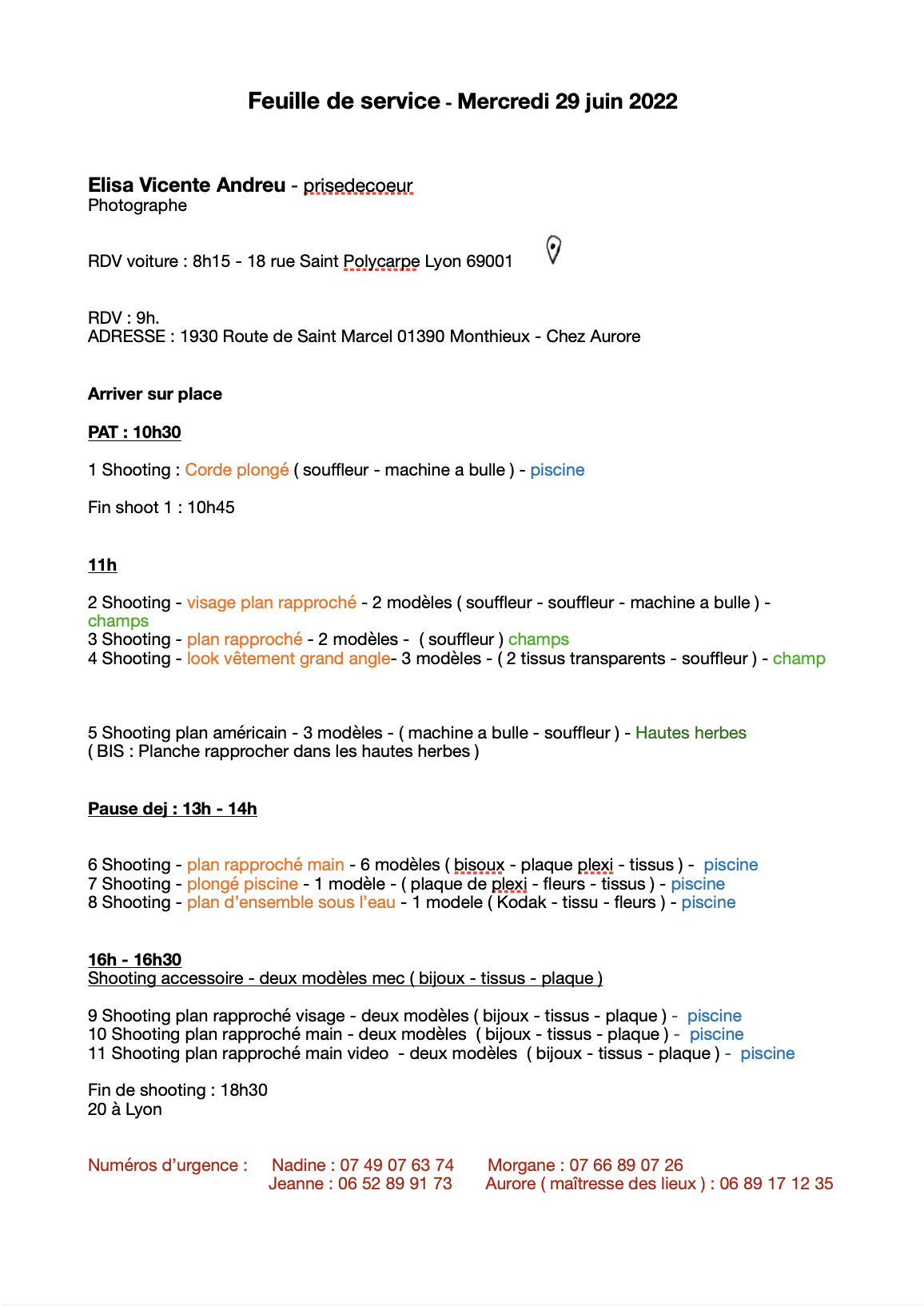 Feuille de service - Mercredi 29 juin 2022

Elisa Vicente Andreu - prisedecoeur
Photographe

RDV voiture : 8h15 - 18 rue Saint Polycarpe Lyon 69001

RDV : 9h.
ADRESSE : 1930 Route de Saint Marcel 01390 Monthieux - Chez Aurore

Arriver sur place

PAT : 10h30

1 Shooting : Corde plongé ( souffleur - machine a bulle ) - piscine

Fin shoot 1 : 10h45

11h

2 Shooting - visage plan rapproché - 2 modèles ( souffleur - souffleur - machine a bulle ) - champs
3 Shooting - plan rapproché - 2 modèles - ( souffleur ) champs
4 Shooting - look vêtement grand angle- 3 modèles - ( 2 tissus transparents - souffleur ) - champ

5 Shooting plan américain - 3 modèles - ( machine a bulle - souffleur ) - Hautes herbes
( BIS : Planche rapprocher dans les hautes herbes )

Pause dej : 13h - 14h

6 Shooting - plan rapproché main - 6 modèles ( bisoux - plaque plexi - tissus ) - piscine
7 Shooting - plongé piscine - 1 modèle - ( plaque de plexi - fleurs - tissus ) - piscine
8 Shooting - plan d'ensemble sous l'eau - 1 modele ( Kodak - tissu - fleurs ) - piscine

16h - 16h30
Shooting accessoire - deux modèles mec ( bijoux - tissus - plaque )

9 Shooting plan rapproché visage - deux modèles ( bijoux - tissus - plaque ) - piscine
10 Shooting plan rapproché main - deux modèles ( bijoux - tissus - plaque ) - piscine
11 Shooting plan rapproché main video - deux modèles ( bijoux - tissus - plaque ) - piscine

Fin de shooting : 18h30
20 à Lyon

Numéros d'urgence : Nadine : 07 49 07 63 74 Morgane : 07 66 89 07 26
Jeanne : 06 52 89 91 73 Aurore ( maîtresse des lieux ) : 06 89 17 12 35